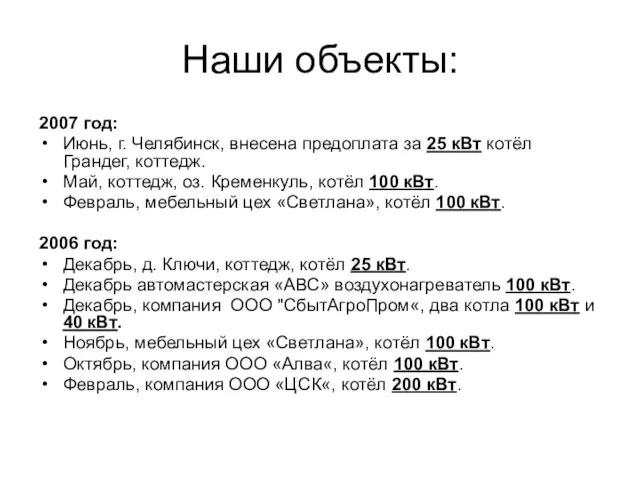 Наши объекты:

2007 год:
• Июнь, г. Челябинск, внесена предоплата за 25 кВт котёл Грандег, коттедж.
• Май, коттедж, оз. Кременкуль, котёл 100 кВт.
• Февраль, мебельный цех «Светлана», котёл 100 кВт.

2006 год:
• Декабрь, д. Ключи, коттедж, котёл 25 кВт.
• Декабрь автомастерская «АВС» воздухонагреватель 100 кВт.
• Декабрь, компания ООО "СбытАгроПром«, два котла 100 кВт и 40 кВт.
• Ноябрь, мебельный цех «Светлана», котёл 100 кВт.
• Октябрь, компания ООО «Алва«, котёл 100 кВт.
• Февраль, компания ООО «ЦСК«, котёл 200 кВт.